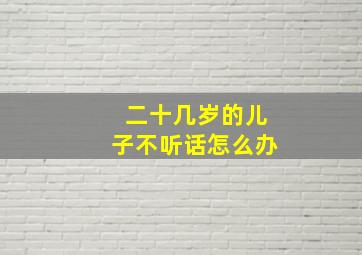 二十几岁的儿子不听话怎么办